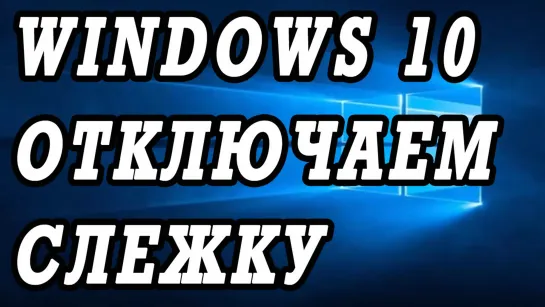 WINDOWS 10
ОТКЛЮЧАЕМ
СЛЕЖКУ